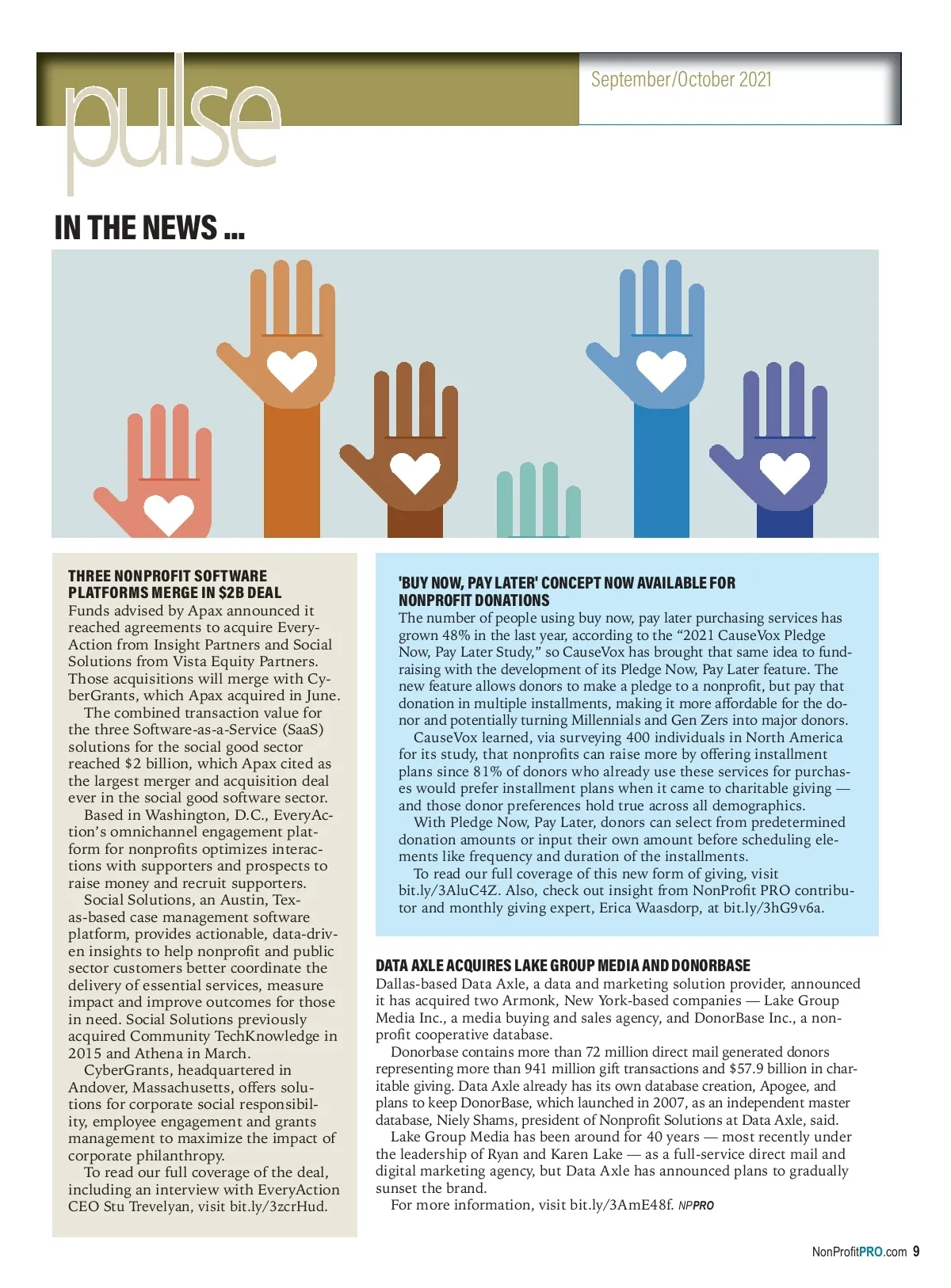 pulse

September/October 2021

IN THE NEWS ...

THREE NONPROFIT SOFTWARE PLATFORMS MERGE IN $2B DEAL
Funds advised by Apax announced it reached agreements to acquire EveryAction from Insight Partners and Social Solutions from Vista Equity Partners. Those acquisitions will merge with CyberGrants, which Apax acquired in June.
The combined transaction value for the three Software-as-a-Service (SaaS) solutions for the social good sector reached $2 billion, which Apax cited as the largest merger and acquisition deal ever in the social good software sector.
Based in Washington, D.C., EveryAction's omnichannel engagement platform for nonprofits optimizes interactions with supporters and prospects to raise money and recruit supporters.
Social Solutions, an Austin, Texas-based case management software platform, provides actionable, data-driven insights to help nonprofit and public sector customers better coordinate the delivery of essential services, measure impact and improve outcomes for those in need. Social Solutions previously acquired Community TechKnowledge in 2015 and Athena in March.
CyberGrants, headquartered in Andover, Massachusetts, offers solutions for corporate social responsibility, employee engagement and grants management to maximize the impact of corporate philanthropy.
To read our full coverage of the deal, including an interview with EveryAction CEO Stu Trevelyan, visit bit.ly/3zcrHud.

'BUY NOW, PAY LATER' CONCEPT NOW AVAILABLE FOR NONPROFIT DONATIONS
The number of people using buy now, pay later purchasing services has grown 48% in the last year, according to the "2021 CauseVox Pledge Now, Pay Later Study," so CauseVox has brought that same idea to fundraising with the development of its Pledge Now, Pay Later feature. The new feature allows donors to make a pledge to a nonprofit, but pay that donation in multiple installments, making it more affordable for the donor and potentially turning Millennials and Gen Zers into major donors.
CauseVox learned, via surveying 400 individuals in North America for its study, that nonprofits can raise more by offering installment plans since 81% of donors who already use these services for purchases would prefer installment plans when it came to charitable giving — and those donor preferences hold true across all demographics.
With Pledge Now, Pay Later, donors can select from predetermined donation amounts or input their own amount before scheduling elements like frequency and duration of the installments.
To read our full coverage of this new form of giving, visit bit.ly/3AluC4Z. Also, check out insight from NonProfit PRO contributor and monthly giving expert, Erica Waasdorp, at bit.ly/3hG9v6a.

DATA AXLE ACQUIRES LAKE GROUP MEDIA AND DONORBASE
Dallas-based Data Axle, a data and marketing solution provider, announced it has acquired two Armonk, New York-based companies — Lake Group Media Inc., a media buying and sales agency, and DonorBase Inc., a nonprofit cooperative database.
Donorbase contains more than 72 million direct mail generated donors representing more than 941 million gift transactions and $57.9 billion in charitable giving. Data Axle already has its own database creation, Apogee, and plans to keep DonorBase, which launched in 2007, as an independent master database, Niely Shams, president of Nonprofit Solutions at Data Axle, said.
Lake Group Media has been around for 40 years — most recently under the leadership of Ryan and Karen Lake — as a full-service direct mail and digital marketing agency, but Data Axle has announced plans to gradually sunset the brand.
For more information, visit bit.ly/3AmE48f. NPPRO

NonProfitPRO.com 9